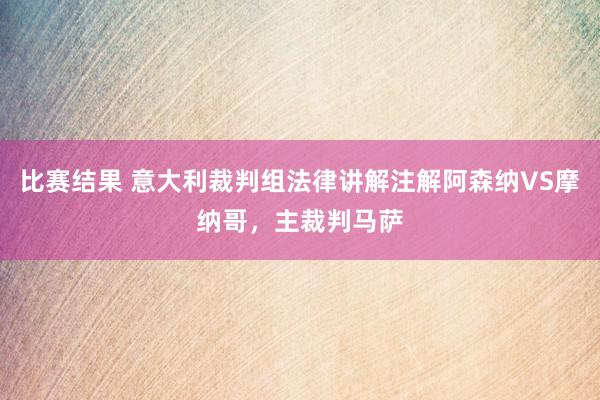 比赛结果 意大利裁判组法律讲解注解阿森纳VS摩纳哥，主裁判马萨